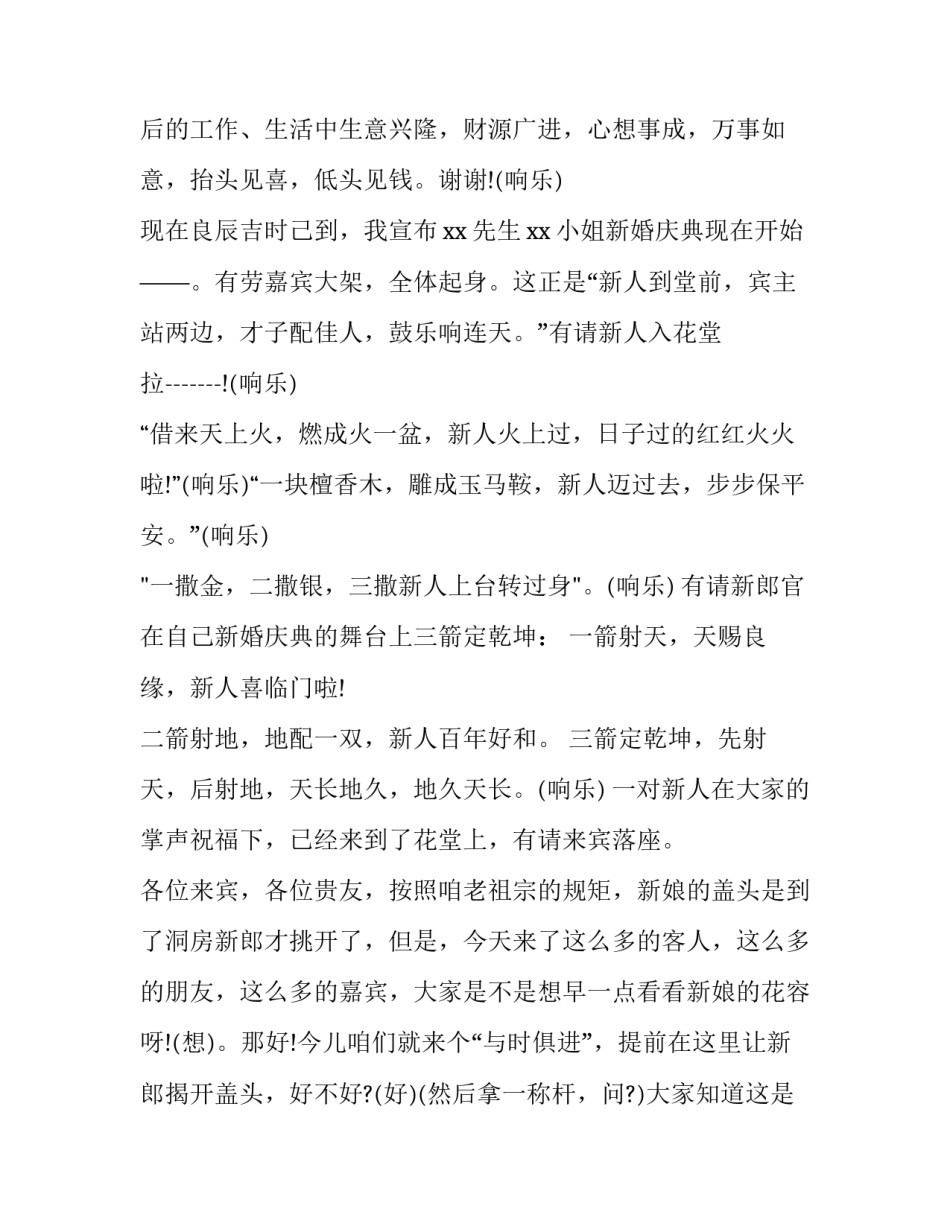 后的工作、生活中生意兴隆，财源广进，心想事成，万事如意，抬头见喜，低头见钱。谢谢!(响乐)

现在良辰吉时已到，我宣布 xx 先生 xx 小姐新婚庆典现在开始——。有劳嘉宾大架，全体起身。这正是“新人到堂前，宾主站两边，才子配佳人，鼓乐响连天。”有请新人入花堂拉-------!(响乐)

“借来天上火，燃成火一盆，新人火上过，日子过的红红火火啦!”(响乐)“一块檀香木，雕成玉马鞍，新人迈过去，步步保平安。”(响乐)

"一撒金，二撒银，三撒新人上台转过身"。(响乐) 有请新郎官在自己新婚庆典的舞台上三箭定乾坤： 一箭射天，天赐良缘，新人喜临门啦!

二箭射地，地配一双，新人百年好和。 三箭定乾坤，先射天，后射地，天长地久，地久天长。(响乐) 一对新人在大家的掌声祝福下，已经来到了花堂上，有请来宾落座。

各位来宾，各位贵友，按照咱老祖宗的规矩，新娘的盖头是到了洞房新郎才挑开了，但是，今天来了这么多的客人，这么多的朋友，这么多的嘉宾，大家是不是想早一点看看新娘的花容呀!(想)。那好!今儿咱们就来个“与时俱进”，提前在这里让新郎揭开盖头，好不好?(好)(然后拿一称杆，问?)大家知道这是